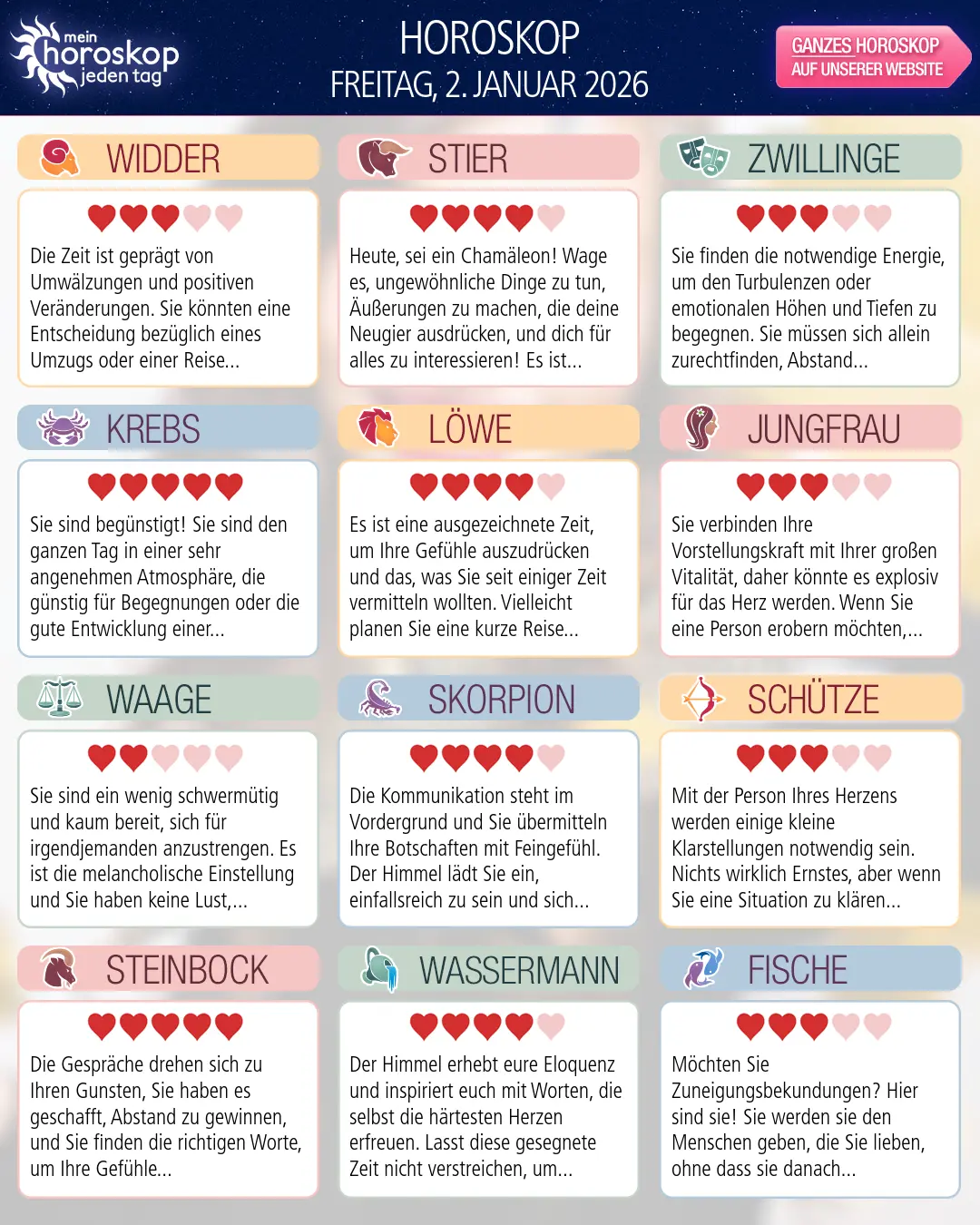 mein horoskop jeden tag

HOROSKOP
FREITAG, 2. JANUAR 2026

GANZES HOROSKOP AUF UNSERER WEBSITE

WIDDER

Die Zeit ist geprägt von Umwälzungen und positiven Veränderungen. Sie könnten eine Entscheidung bezüglich eines Umzugs oder einer Reise...

STIER

Heute, sei ein Chamäleon! Wage es, ungewöhnliche Dinge zu tun, Äußerungen zu machen, die deine Neugier ausdrücken, und dich für alles zu interessieren! Es ist...

ZWILLINGE

Sie finden die notwendige Energie, um den Turbulenzen oder emotionalen Höhen und Tiefen zu begegnen. Sie müssen sich allein zurechtfinden, Abstand...

KREBS

Sie sind begünstigt! Sie sind den ganzen Tag in einer sehr angenehmen Atmosphäre, die günstig für Begegnungen oder die gute Entwicklung einer...

LÖWE

Es ist eine ausgezeichnete Zeit, um Ihre Gefühle auszudrücken und das, was Sie seit einiger Zeit vermitteln wollten. Vielleicht planen Sie eine kurze Reise...

JUNGFRAU

Sie verbinden Ihre Vorstellungskraft mit Ihrer großen Vitalität, daher könnte es explosiv für das Herz werden. Wenn Sie eine Person erobern möchten,...

WAAGE

Sie sind ein wenig schwermütig und kaum bereit, sich für irgendjemanden anzustrengen. Es ist die melancholische Einstellung und Sie haben keine Lust,...

SKORPION

Die Kommunikation steht im Vordergrund und Sie übermitteln Ihre Botschaften mit Feingefühl. Der Himmel lädt Sie ein, einfallsreich zu sein und sich...

SCHÜTZE

Mit der Person Ihres Herzens werden einige kleine Klarstellungen notwendig sein. Nichts wirklich Ernstes, aber wenn Sie eine Situation zu klären...

STEINBOCK

Die Gespräche drehen sich zu Ihren Gunsten, Sie haben es geschafft, Abstand zu gewinnen, und Sie finden die richtigen Worte, um Ihre Gefühle...

WASSERMANN

Der Himmel erhebt eure Eloquenz und inspiriert euch mit Worten, die selbst die härtesten Herzen erfreuen. Lasst diese gesegnete Zeit nicht verstreichen, um...

FISCHE

Möchten Sie Zuneigungsbekundungen? Hier sind sie! Sie werden sie den Menschen geben, die Sie lieben, ohne dass sie danach...